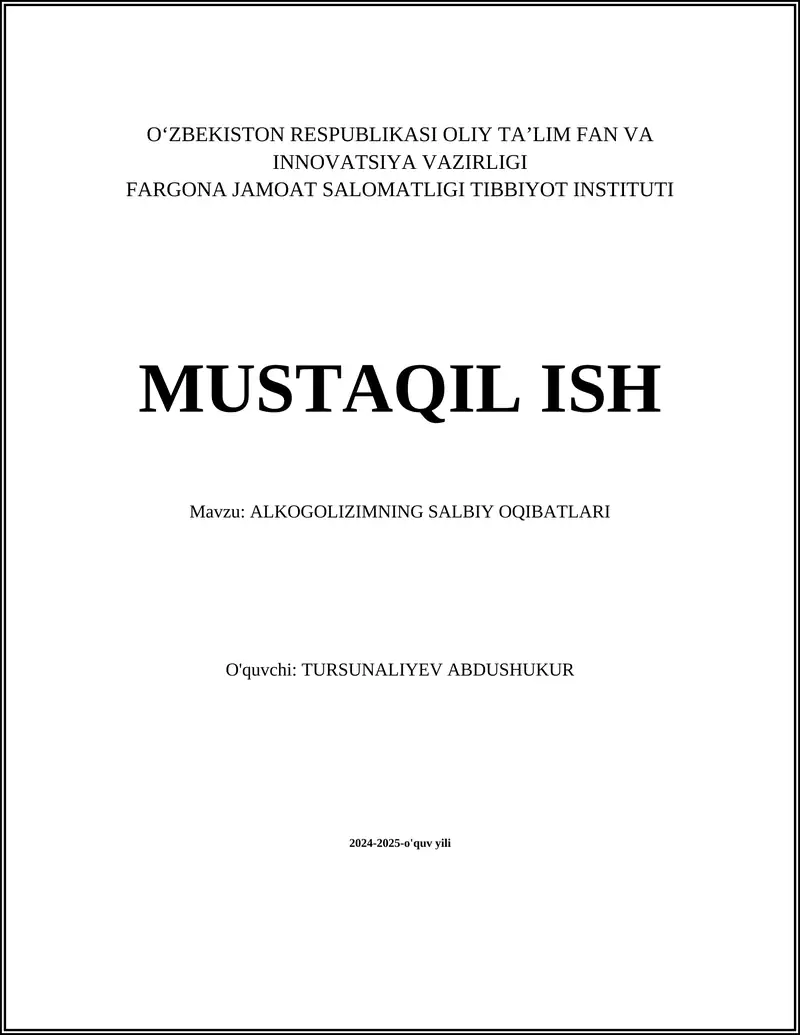 O‘ZBEKISTON RESPUBLIKASI OLIY TA’LIM FAN VA INNOVATSIYA VAZIRLIGI
FARGONA JAMOAT SALOMATLIGI TIBBIYOT INSTITUTI

MUSTAQIL ISH

Mavzu: ALKOGOLIZIMNING SALBIY OQIBATLARI

O'quvchi: TURSUNALIYEV ABDUSHUKUR

2024-2025-o'quv yili